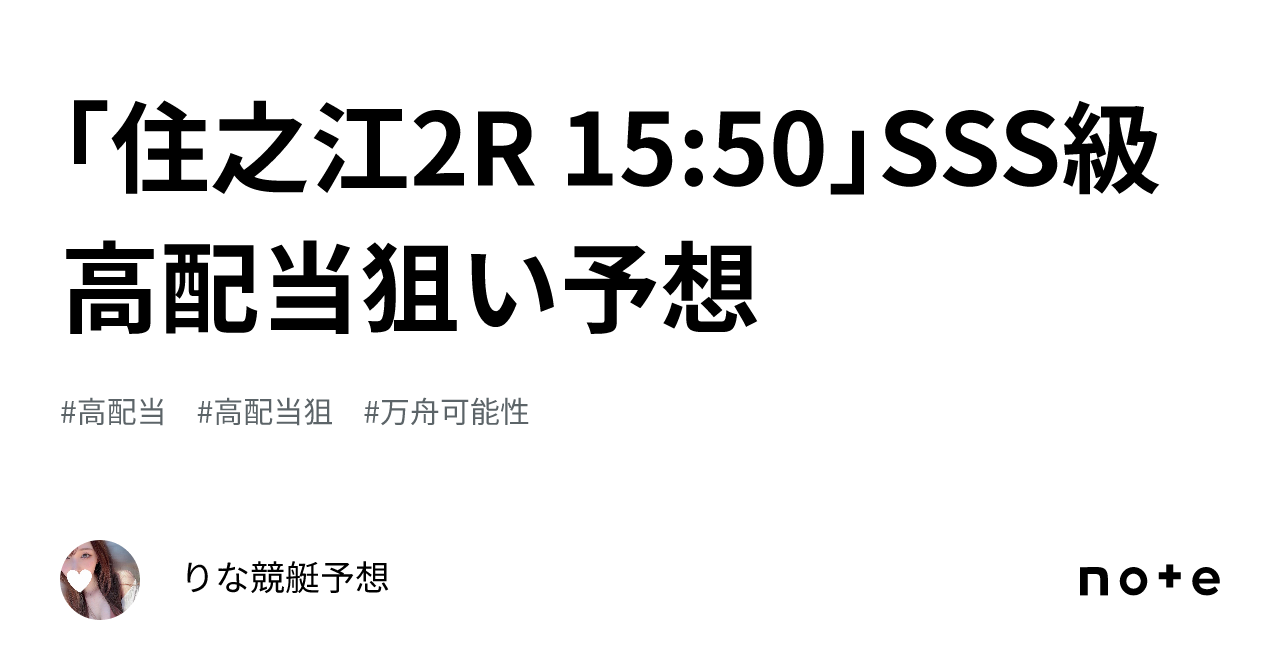 「住之江2R 15:50」SSS級高配当狙い予想

#高配当　#高配当狙　#万舟可能性

りな競艇予想

note